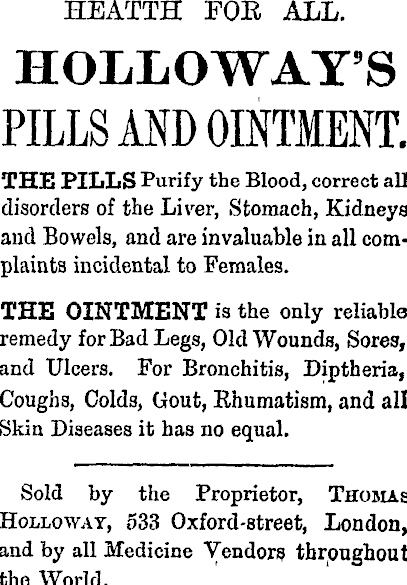 HEATTH FOR ALL.

HOLLOWAY'S

PILLS AND OINTMENT.

THE PILLS Purify the Blood, correct all disorders of the Liver, Stomach, Kidneys and Bowels, and are invaluable in all complaints incidental to Females.

THE OINTMENT is the only reliable remedy for Bad Legs, Old Wounds, Sores, and Ulcers. For Bronchitis, Diptheria, Coughs, Colds, Gout, Rhumatism, and all Skin Diseases it has no equal.

Sold by the Proprietor, THOMAS HOLLOWAY, 533 Oxford-street, London, and by all Medicine Vendors throughout the World.